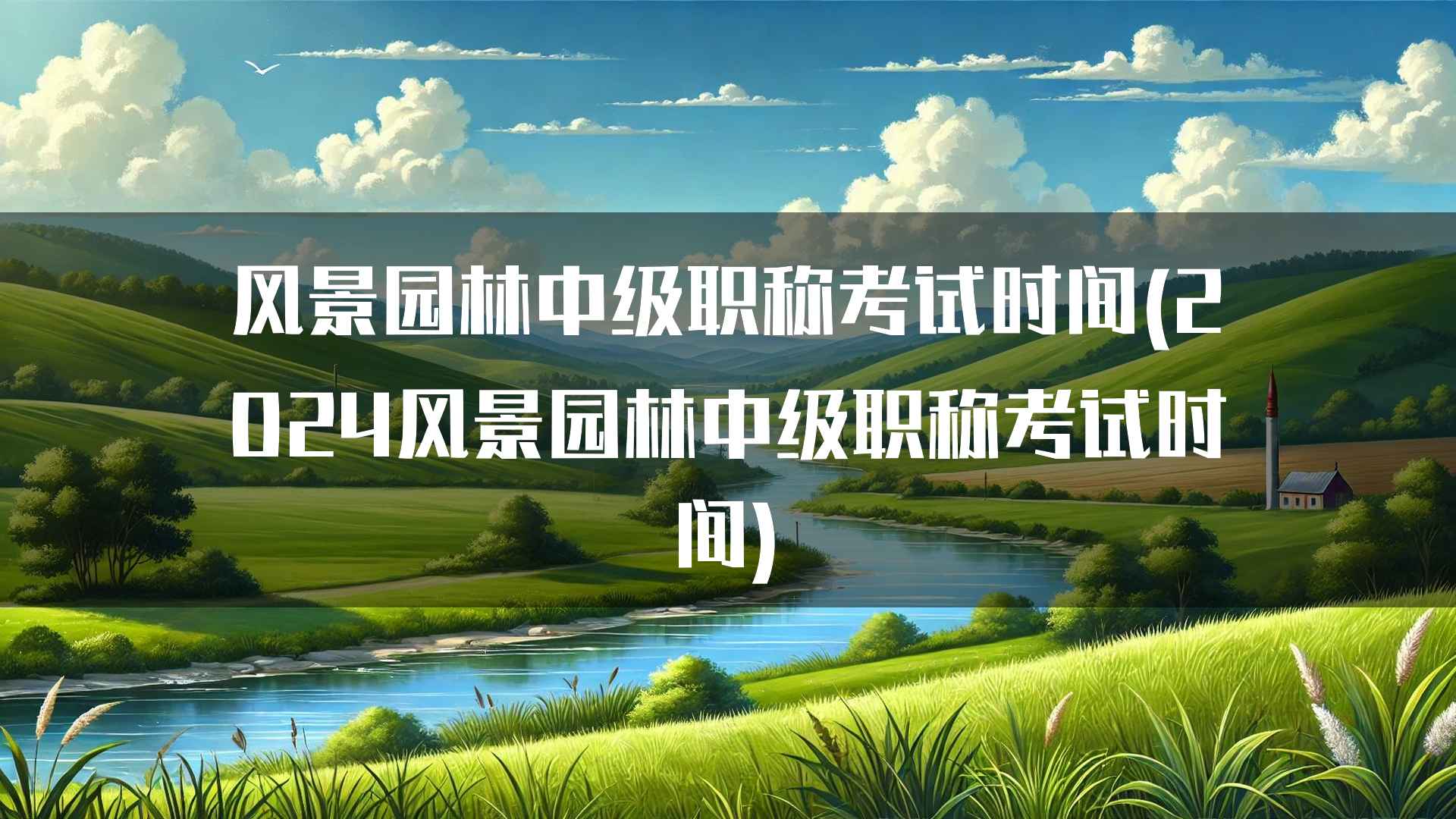 风景园林中级职称考试时间(2024风景园林中级职称考试时间)